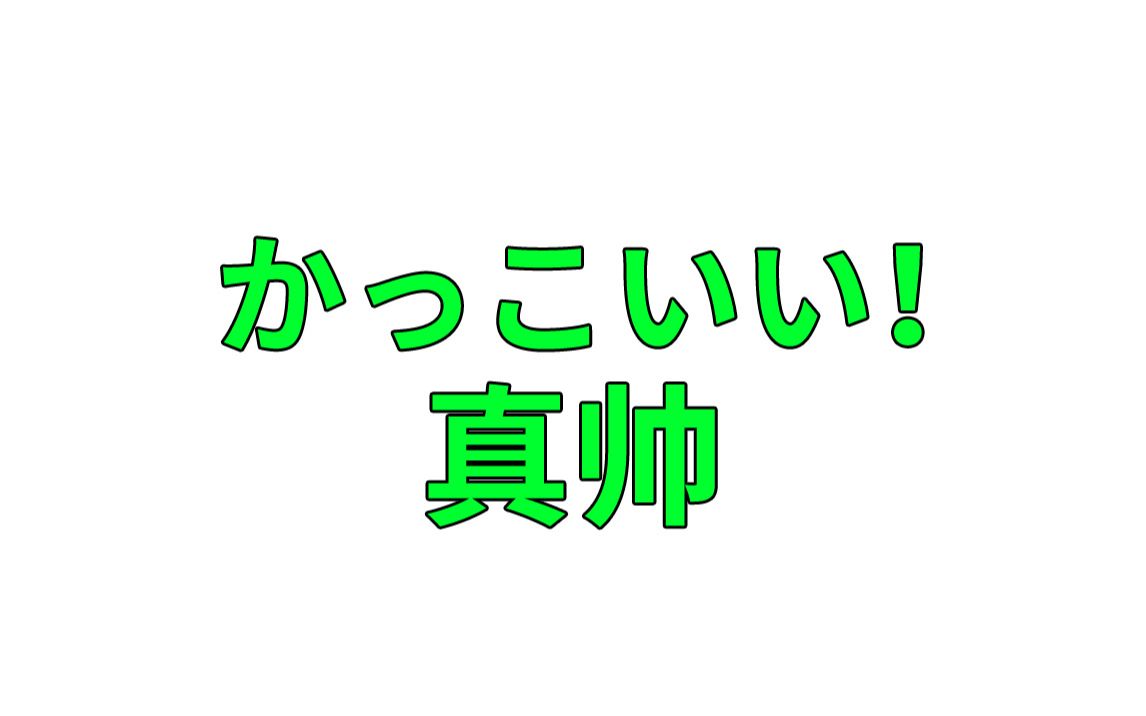 かっこいい!
真帅